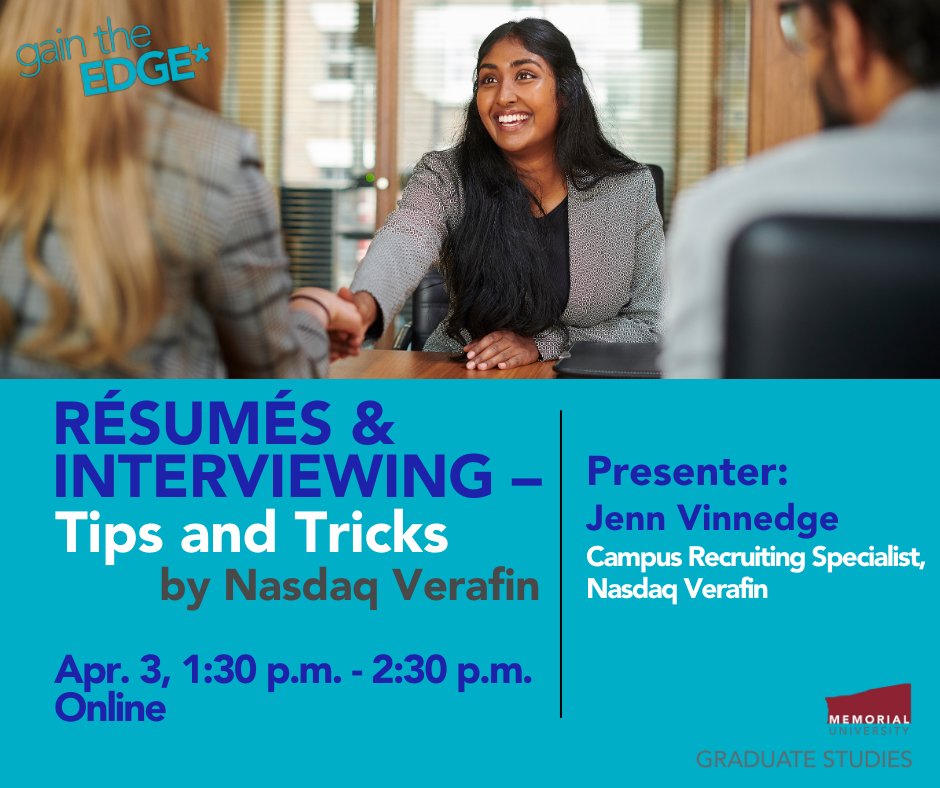 gain the EDGE*

RÉSUMÉS & INTERVIEWING – Tips and Tricks by Nasdaq Verafin

Apr. 3, 1:30 p.m. - 2:30 p.m. Online

Presenter:
Jenn Vinnedge
Campus Recruiting Specialist, Nasdaq Verafin

MEMORIAL UNIVERSITY
GRADUATE STUDIES